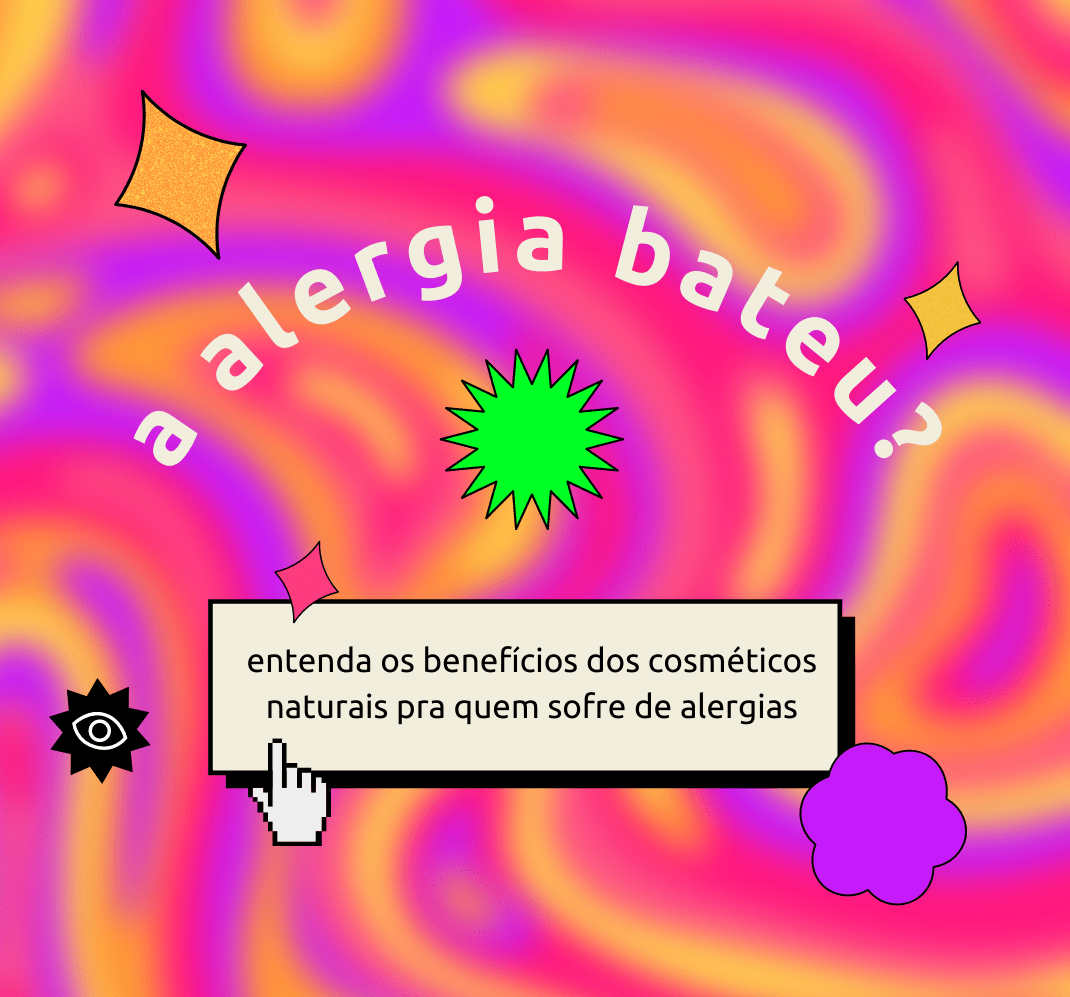 a alergia bateu?

entenda os benefícios dos cosméticos naturais pra quem sofre de alergias